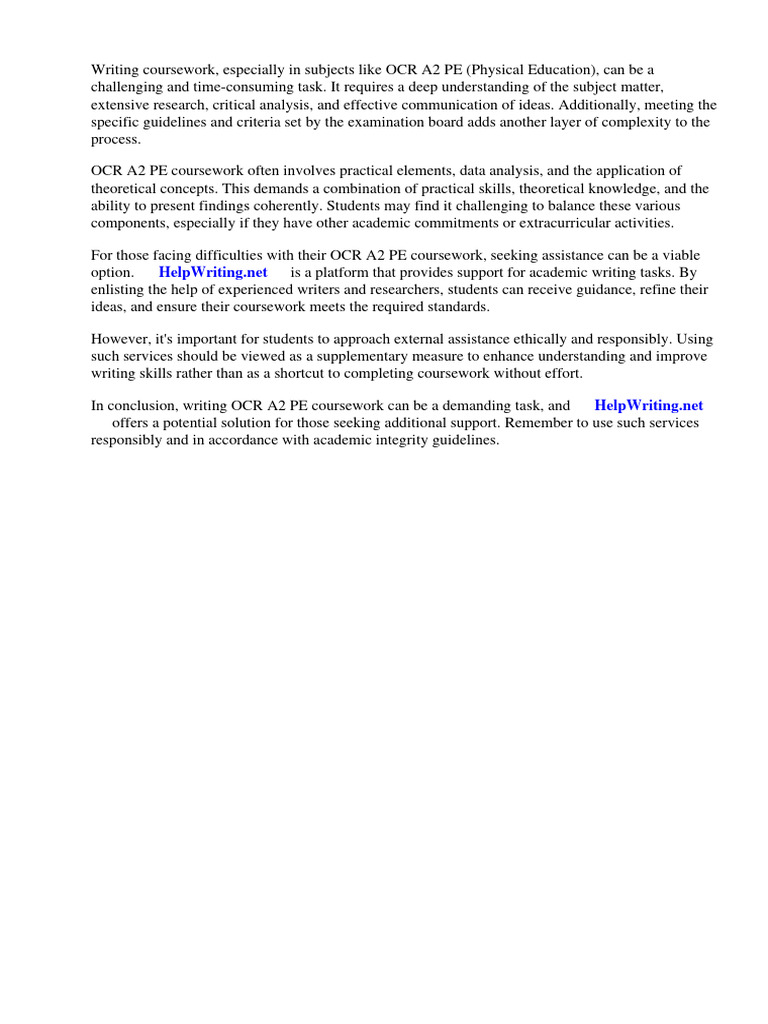 Writing coursework, especially in subjects like OCR A2 PE (Physical Education), can be a challenging and time-consuming task. It requires a deep understanding of the subject matter, extensive research, critical analysis, and effective communication of ideas. Additionally, meeting the specific guidelines and criteria set by the examination board adds another layer of complexity to the process.

OCR A2 PE coursework often involves practical elements, data analysis, and the application of theoretical concepts. This demands a combination of practical skills, theoretical knowledge, and the ability to present findings coherently. Students may find it challenging to balance these various components, especially if they have other academic commitments or extracurricular activities.

For those facing difficulties with their OCR A2 PE coursework, seeking assistance can be a viable option. HelpWriting.net is a platform that provides support for academic writing tasks. By enlisting the help of experienced writers and researchers, students can receive guidance, refine their ideas, and ensure their coursework meets the required standards.

However, it's important for students to approach external assistance ethically and responsibly. Using such services should be viewed as a supplementary measure to enhance understanding and improve writing skills rather than as a shortcut to completing coursework without effort.

In conclusion, writing OCR A2 PE coursework can be a demanding task, and HelpWriting.net offers a potential solution for those seeking additional support. Remember to use such services responsibly and in accordance with academic integrity guidelines.